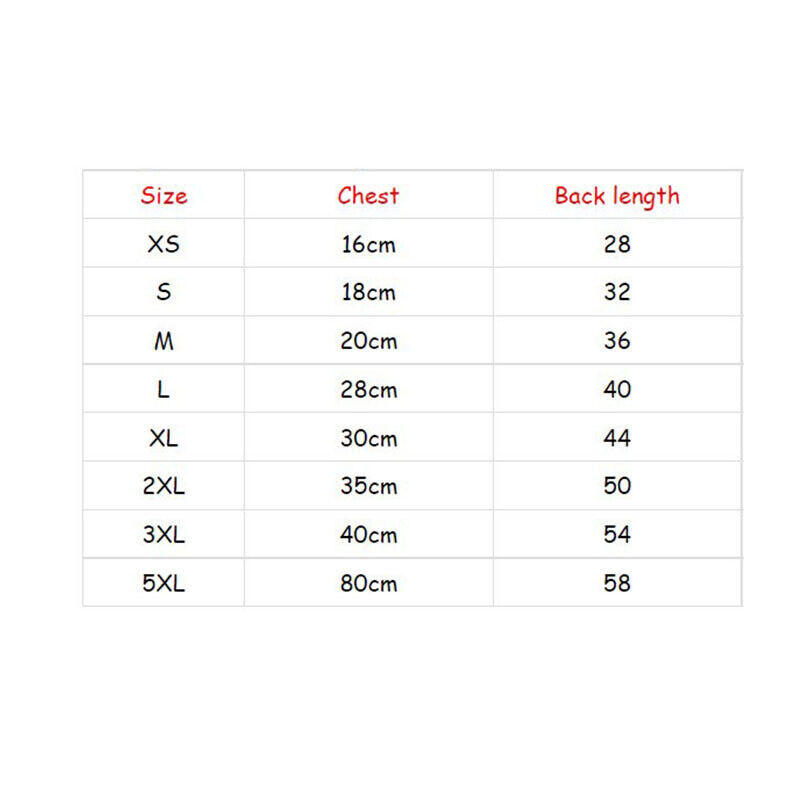 | Size | Chest | Back length |
|---|---|---|
| XS | 16cm | 28 |
| S | 18cm | 32 |
| M | 20cm | 36 |
| L | 28cm | 40 |
| XL | 30cm | 44 |
| 2XL | 35cm | 50 |
| 3XL | 40cm | 54 |
| 5XL | 80cm | 58 |